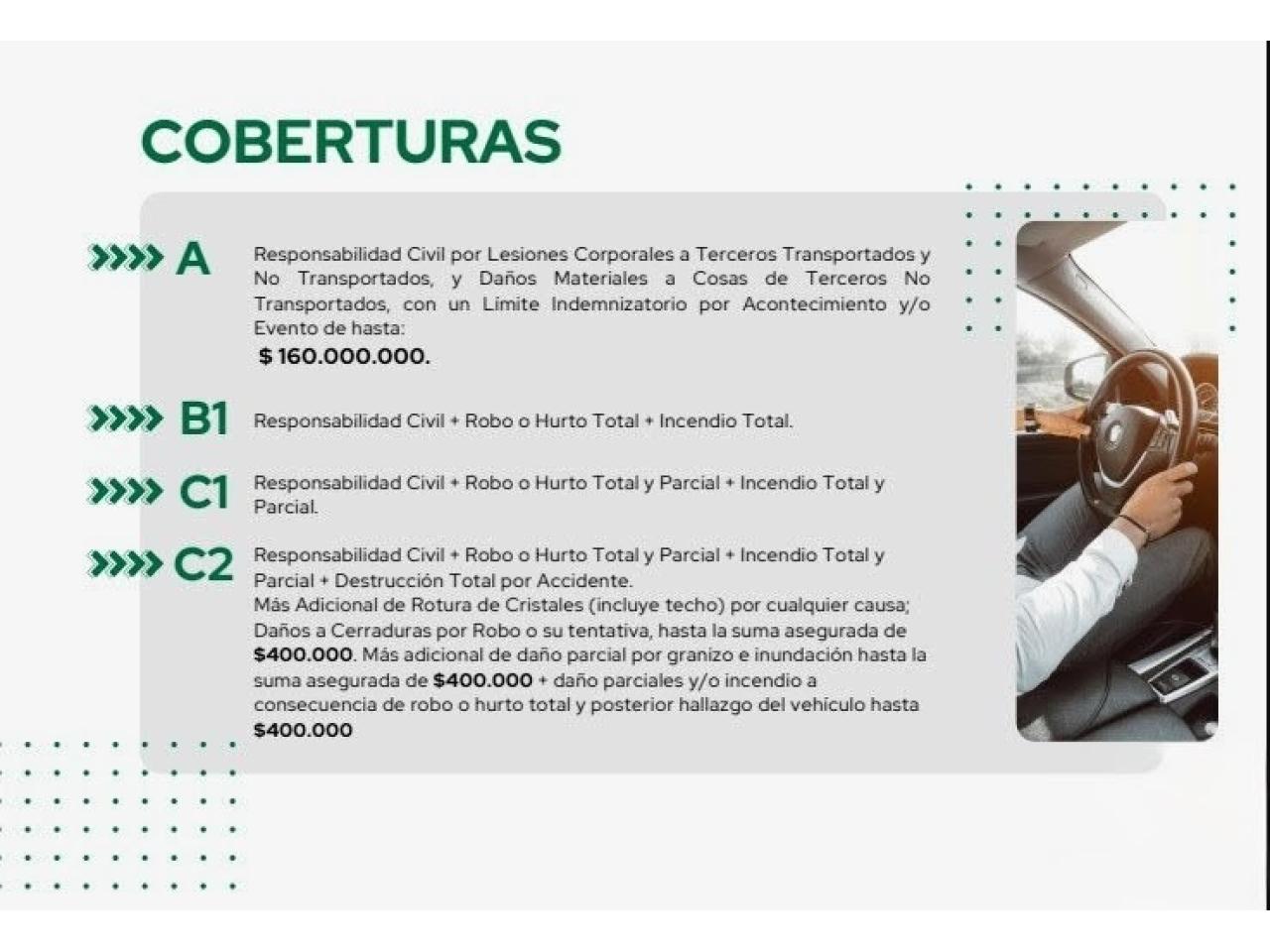 COBERTURAS

A

Responsabilidad Civil por Lesiones Corporales a Terceros Transportados y No Transportados, y Daños Materiales a Cosas de Terceros No Transportados, con un Límite Indemnizatorio por Acontecimiento y/o Evento de hasta:
$ 160.000.000.

B1

Responsabilidad Civil + Robo o Hurto Total + Incendio Total.

C1

Responsabilidad Civil + Robo o Hurto Total y Parcial + Incendio Total y Parcial.

C2

Responsabilidad Civil + Robo o Hurto Total y Parcial + Incendio Total y Parcial + Destrucción Total por Accidente.
Más Adicional de Rotura de Cristales (incluye techo) por cualquier causa; Daños a Cerraduras por Robo o su tentativa, hasta la suma asegurada de $400.000. Más adicional de daño parcial por granizo e inundación hasta la suma asegurada de $400.000 + daño parciales y/o incendio a consecuencia de robo o hurto total y posterior hallazgo del vehículo hasta $400.000